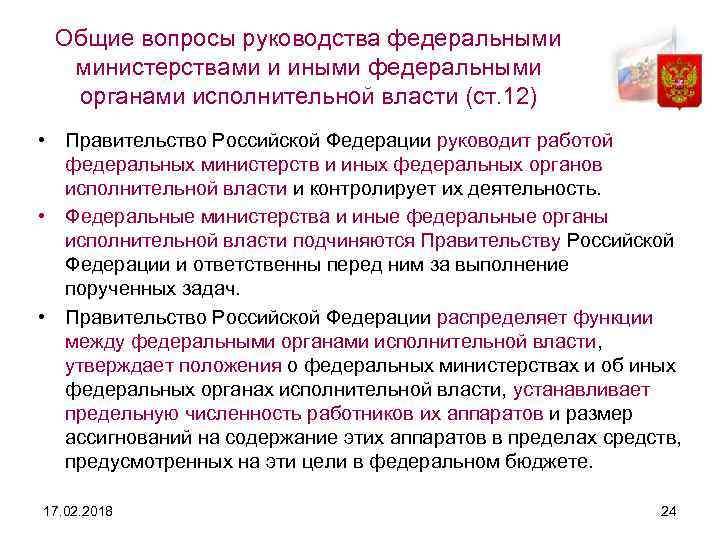 Общие вопросы руководства федеральными министерствами и иными федеральными органами исполнительной власти (ст.12)

• Правительство Российской Федерации руководит работой федеральных министерств и иных федеральных органов исполнительной власти и контролирует их деятельность.

• Федеральные министерства и иные федеральные органы исполнительной власти подчиняются Правительству Российской Федерации и ответственны перед ним за выполнение порученных задач.

• Правительство Российской Федерации распределяет функции между федеральными органами исполнительной власти, утверждает положения о федеральных министерствах и об иных федеральных органах исполнительной власти, устанавливает предельную численность работников их аппаратов и размер ассигнований на содержание этих аппаратов в пределах средств, предусмотренных на эти цели в федеральном бюджете.

17.02.2018

24